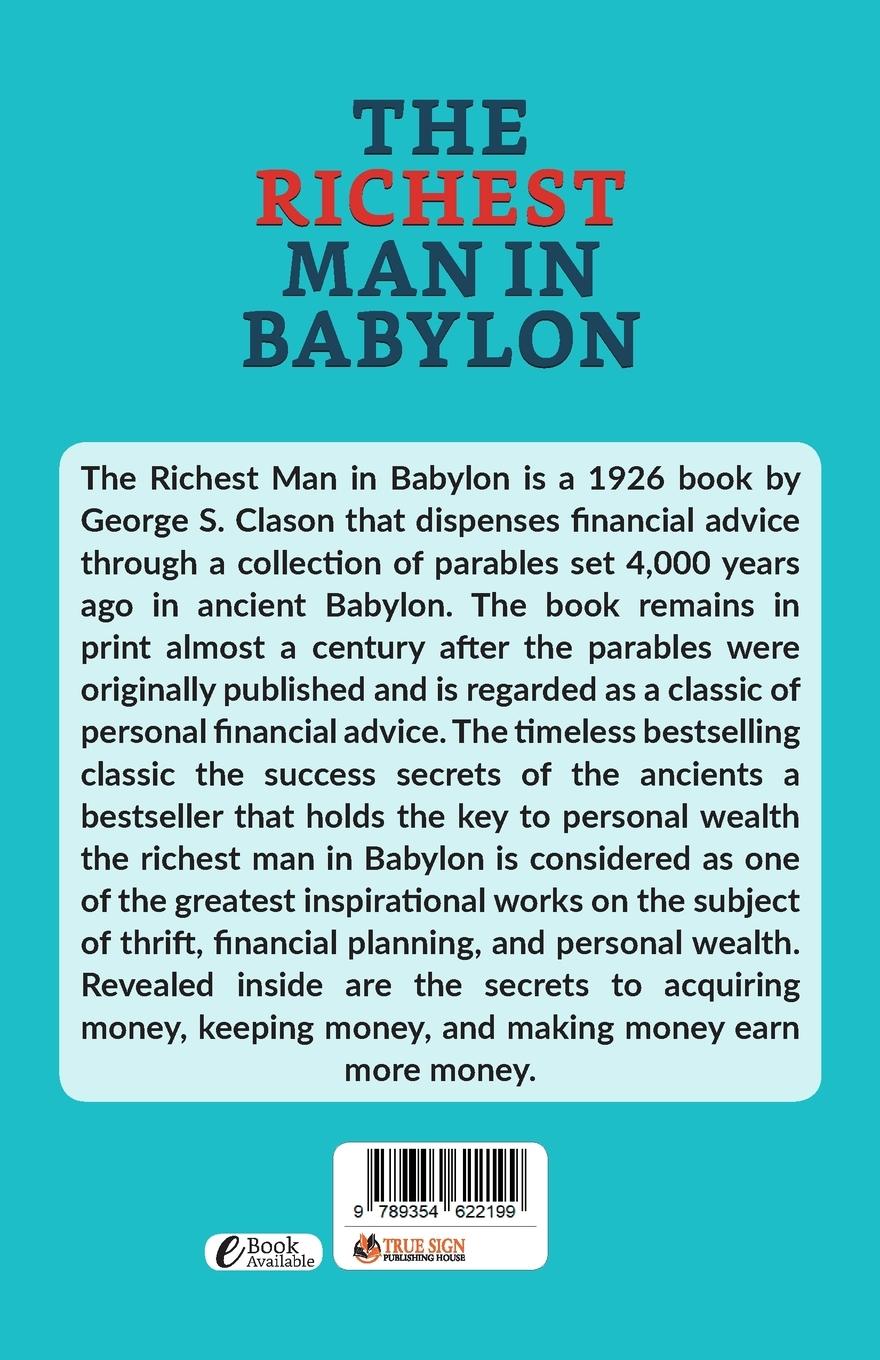 THE RICHEST MAN IN BABYLON

The Richest Man in Babylon is a 1926 book by George S. Clason that dispenses financial advice through a collection of parables set 4,000 years ago in ancient Babylon. The book remains in print almost a century after the parables were originally published and is regarded as a classic of personal financial advice. The timeless bestselling classic the success secrets of the ancients a bestseller that holds the key to personal wealth the richest man in Babylon is considered as one of the greatest inspirational works on the subject of thrift, financial planning, and personal wealth. Revealed inside are the secrets to acquiring money, keeping money, and making money earn more money.

9 789354 622199

eBook Available

TRUE SIGN PUBLISHING HOUSE